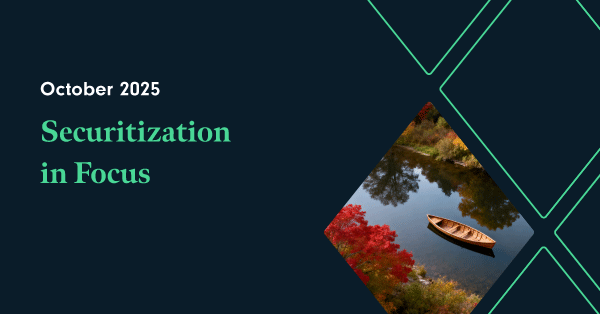 October 2025

Securitization in Focus